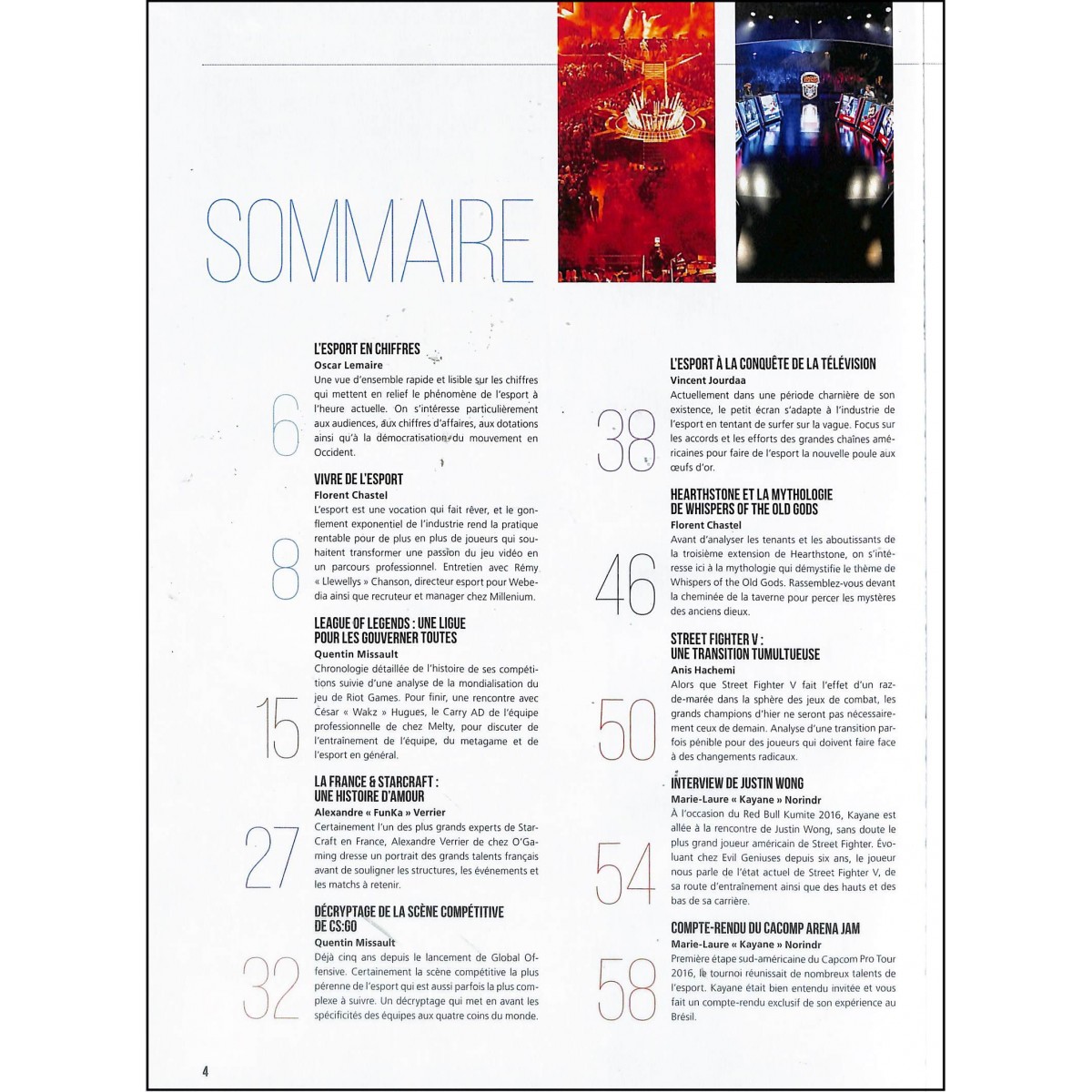 SOMMAIRE

6

L'ESPORT EN CHIFFRES
Oscar Lemaire
Une vue d'ensemble rapide et lisible sur les chiffres qui mettent en relief le phénomène de l'esport à l'heure actuelle. On s'intéresse particulièrement aux audiences, aux chiffres d'affaires, aux dotations ainsi qu'à la démocratisation du mouvement en Occident.

8

VIVRE DE L'ESPORT
Florent Chastel
L'esport est une vocation qui fait rêver, et le gonflement exponentiel de l'industrie rend la pratique rentable pour de plus en plus de joueurs qui souhaitent transformer une passion du jeu vidéo en un parcours professionnel. Entretien avec Rémy « Llewellys » Chanson, directeur esport pour Webedia ainsi que recruteur et manager chez Millenium.

15

LEAGUE OF LEGENDS : UNE LIGUE POUR LES GOUVERNER TOUTES
Quentin Missault
Chronologie détaillée de l'histoire de ses compétitions suivie d'une analyse de la mondialisation du jeu de Riot Games. Pour finir, une rencontre avec César « Wakz » Hugues, le Carry AD de l'équipe professionnelle de chez Melty, pour discuter de l'entraînement de l'équipe, du metagame et de l'esport en général.

27

LA FRANCE & STARCRAFT : UNE HISTOIRE D'AMOUR
Alexandre « FunKa » Verrier
Certainement l'un des plus grands experts de StarCraft en France, Alexandre Verrier de chez O'Gaming dresse un portrait des grands talents français avant de souligner les structures, les événements et les matchs à retenir.

32

DÉCRYPTAGE DE LA SCÈNE COMPÉTITIVE DE CS:GO
Quentin Missault
Déjà cinq ans depuis le lancement de Global Offensive. Certainement la scène compétitive la plus pérenne de l'esport qui est aussi parfois la plus complexe à suivre. Un décryptage qui met en avant les spécificités des équipes aux quatre coins du monde.

38

L'ESPORT À LA CONQUÊTE DE LA TÉLÉVISION
Vincent Jourdaa
Actuellement dans une période charnière de son existence, le petit écran s'adapte à l'industrie de l'esport en tentant de surfer sur la vague. Focus sur les accords et les efforts des grandes chaînes américaines pour faire de l'esport la nouvelle poule aux œufs d'or.

46

HEARTHSTONE ET LA MYTHOLOGIE DE WHISPERS OF THE OLD GODS
Florent Chastel
Avant d'analyser les tenants et les aboutissants de la troisième extension de Hearthstone, on s'intéresse ici à la mythologie qui démystifie le thème de Whispers of the Old Gods. Rassemblez-vous devant la cheminée de la taverne pour percer les mystères des anciens dieux.

50

STREET FIGHTER V : UNE TRANSITION TUMULTUEUSE
Anis Hachemi
Alors que Street Fighter V fait l'effet d'un raz-de-marée dans la sphère des jeux de combat, les grands champions d'hier ne seront pas nécessairement ceux de demain. Analyse d'une transition parfois pénible pour des joueurs qui doivent faire face à des changements radicaux.

54

INTERVIEW DE JUSTIN WONG
Marie-Laure « Kayane » Norindr
À l'occasion du Red Bull Kumite 2016, Kayane est allée à la rencontre de Justin Wong, sans doute le plus grand joueur américain de Street Fighter. Évoluant chez Evil Geniuses depuis six ans, le joueur nous parle de l'état actuel de Street Fighter V, de sa route d'entraînement ainsi que des hauts et des bas de sa carrière.

58

COMPTE-RENDU DU CACOMP ARENA JAM
Marie-Laure « Kayane » Norindr
Première étape sud-américaine du Capcom Pro Tour 2016, le tournoi réunissait de nombreux talents de l'esport. Kayane était bien entendu invitée et vous fait un compte-rendu exclusif de son expérience au Brésil.

4